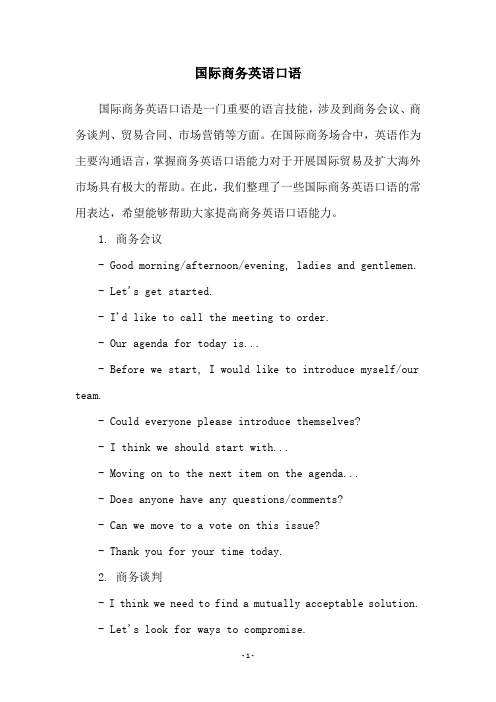 国际商务英语口语

国际商务英语口语是一门重要的语言技能，涉及到商务会议、商务谈判、贸易合同、市场营销等方面。在国际商务场合中，英语作为主要沟通语言，掌握商务英语口语能力对于开展国际贸易及扩大海外市场具有极大的帮助。在此，我们整理了一些国际商务英语口语的常用表达，希望能够帮助大家提高商务英语口语能力。

1. 商务会议

- Good morning/afternoon/evening, ladies and gentlemen.

- Let's get started.

- I'd like to call the meeting to order.

- Our agenda for today is...

- Before we start, I would like to introduce myself/our team.

- Could everyone please introduce themselves?

- I think we should start with...

- Moving on to the next item on the agenda...

- Does anyone have any questions/comments?

- Can we move to a vote on this issue?

- Thank you for your time today.

2. 商务谈判

- I think we need to find a mutually acceptable solution.

- Let's look for ways to compromise.

-1-